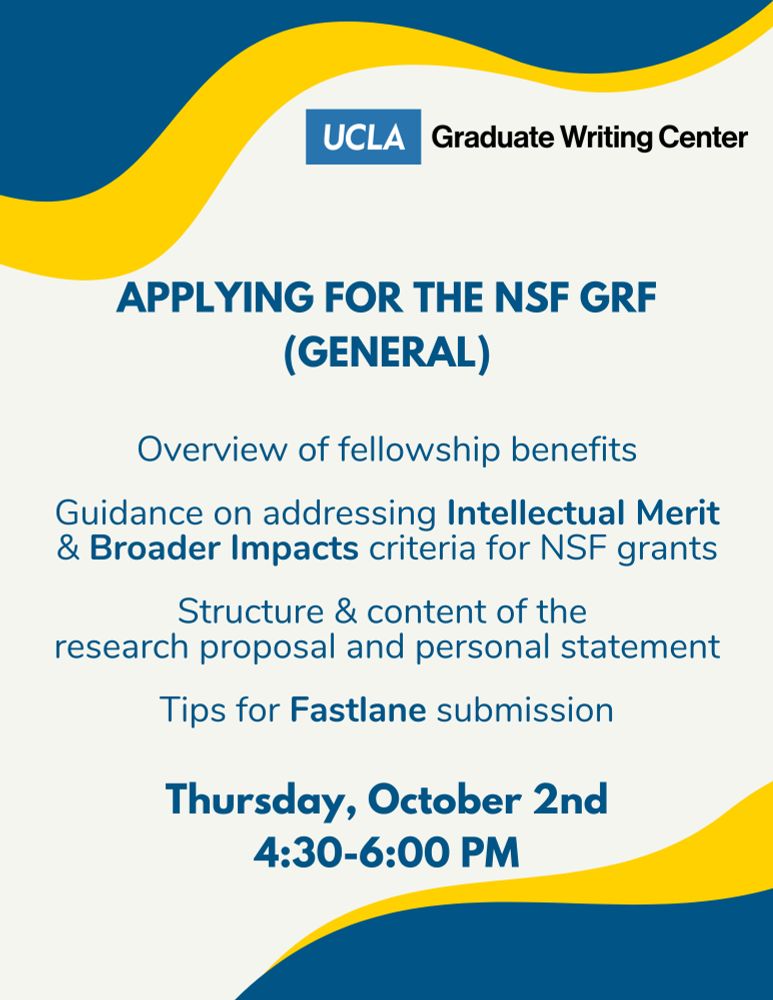 UCLA Graduate Writing Center

APPLYING FOR THE NSF GRF (GENERAL)

Overview of fellowship benefits

Guidance on addressing Intellectual Merit & Broader Impacts criteria for NSF grants

Structure & content of the research proposal and personal statement

Tips for Fastlane submission

Thursday, October 2nd
4:30-6:00 PM